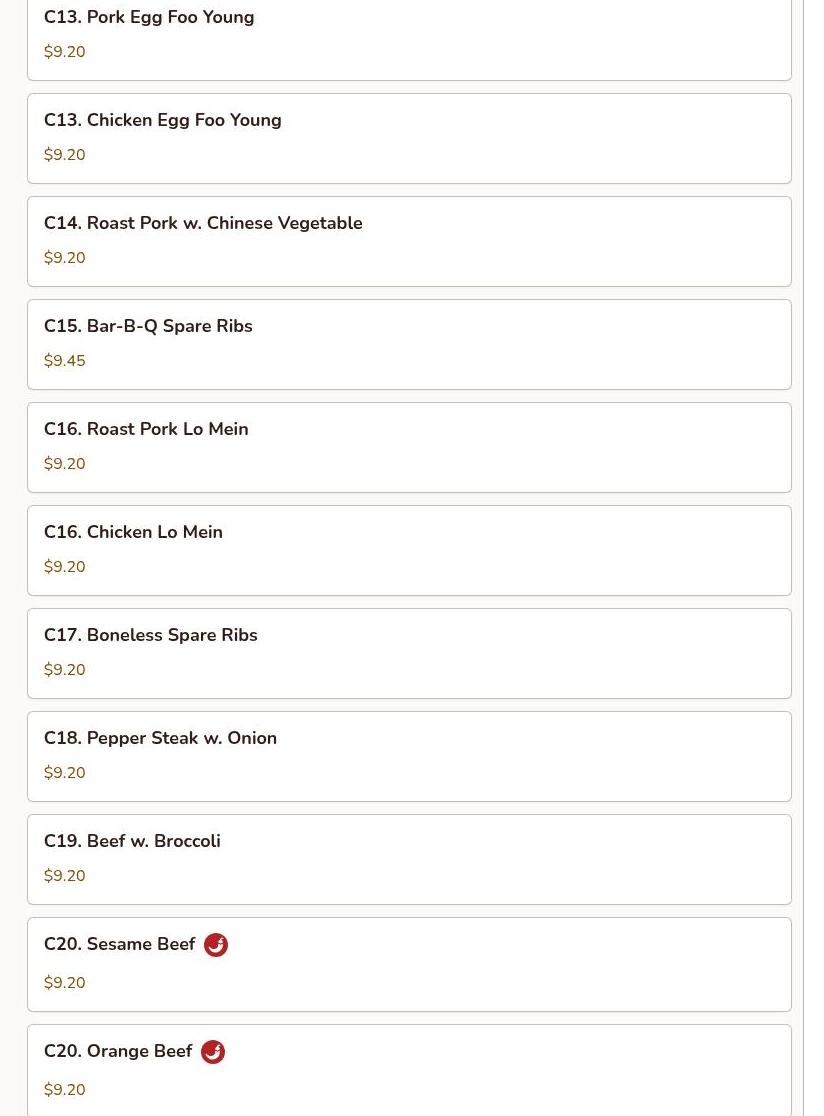 C13. Pork Egg Foo Young
$9.20

C13. Chicken Egg Foo Young
$9.20

C14. Roast Pork w. Chinese Vegetable
$9.20

C15. Bar-B-Q Spare Ribs
$9.45

C16. Roast Pork Lo Mein
$9.20

C16. Chicken Lo Mein
$9.20

C17. Boneless Spare Ribs
$9.20

C18. Pepper Steak w. Onion
$9.20

C19. Beef w. Broccoli
$9.20

C20. Sesame Beef
$9.20

C20. Orange Beef
$9.20